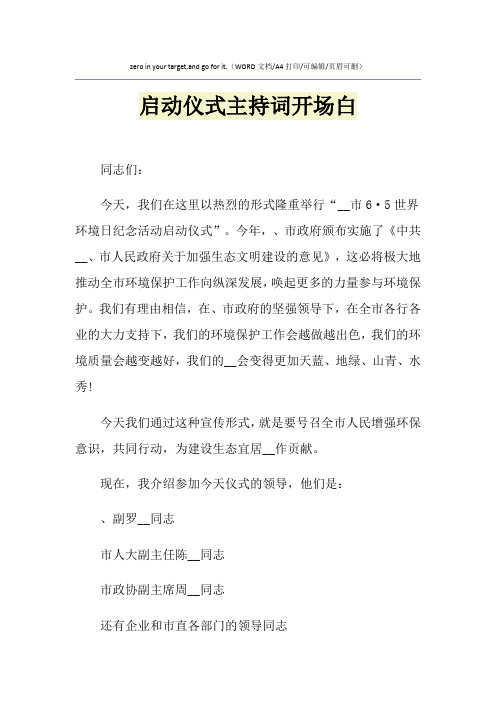 zero in your target,and go for it.（WORD 文档/A4 打印/可编辑/页眉可删）

启动仪式主持词开场白

同志们：

今天，我们在这里以热烈的形式隆重举行“__市 6·5 世界环境日纪念活动启动仪式”。今年，、市政府颁布实施了《中共__、市人民政府关于加强生态文明建设的意见》，这必将极大地推动全市环境保护工作向纵深发展，唤起更多的力量参与环境保护。我们有理由相信，在、市政府的坚强领导下，在全市各行各业的大力支持下，我们的环境保护工作会越做越出色，我们的环境质量会越变越好，我们的__会变得更加天蓝、地绿、山青、水秀！

今天我们通过这种宣传形式，就是要号召全市人民增强环保意识，共同行动，为建设生态宜居__作贡献。

现在，我介绍参加今天仪式的领导，他们是：

、副罗__同志

市人大副主任陈__同志

市政协副主席周__同志

还有企业和市直各部门的领导同志